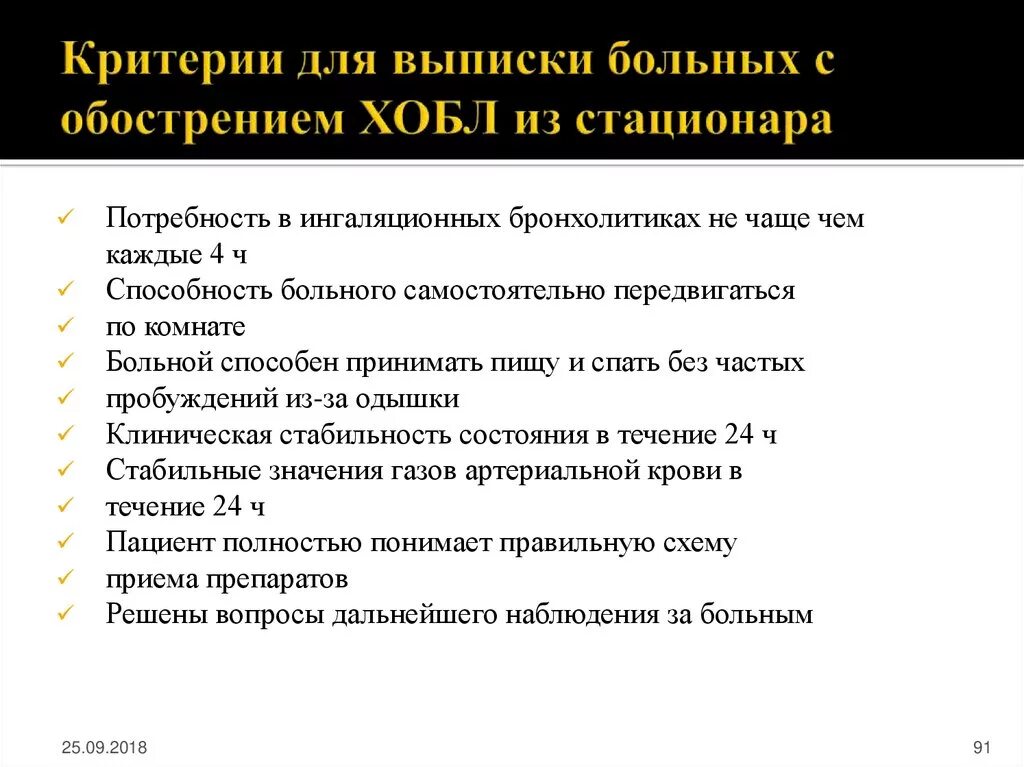 Критерии для выписки больных с обострением ХОБЛ из стационара

✓ Потребность в ингаляционных бронхолитиках не чаще чем каждые 4 ч
✓ Способность больного самостоятельно передвигаться
✓ по комнате
✓ Больной способен принимать пищу и спать без частых
✓ пробуждений из-за одышки
✓ Клиническая стабильность состояния в течение 24 ч
✓ Стабильные значения газов артериальной крови в
✓ течение 24 ч
✓ Пациент полностью понимает правильную схему
✓ приема препаратов
✓ Решены вопросы дальнейшего наблюдения за больным

25.09.2018

91